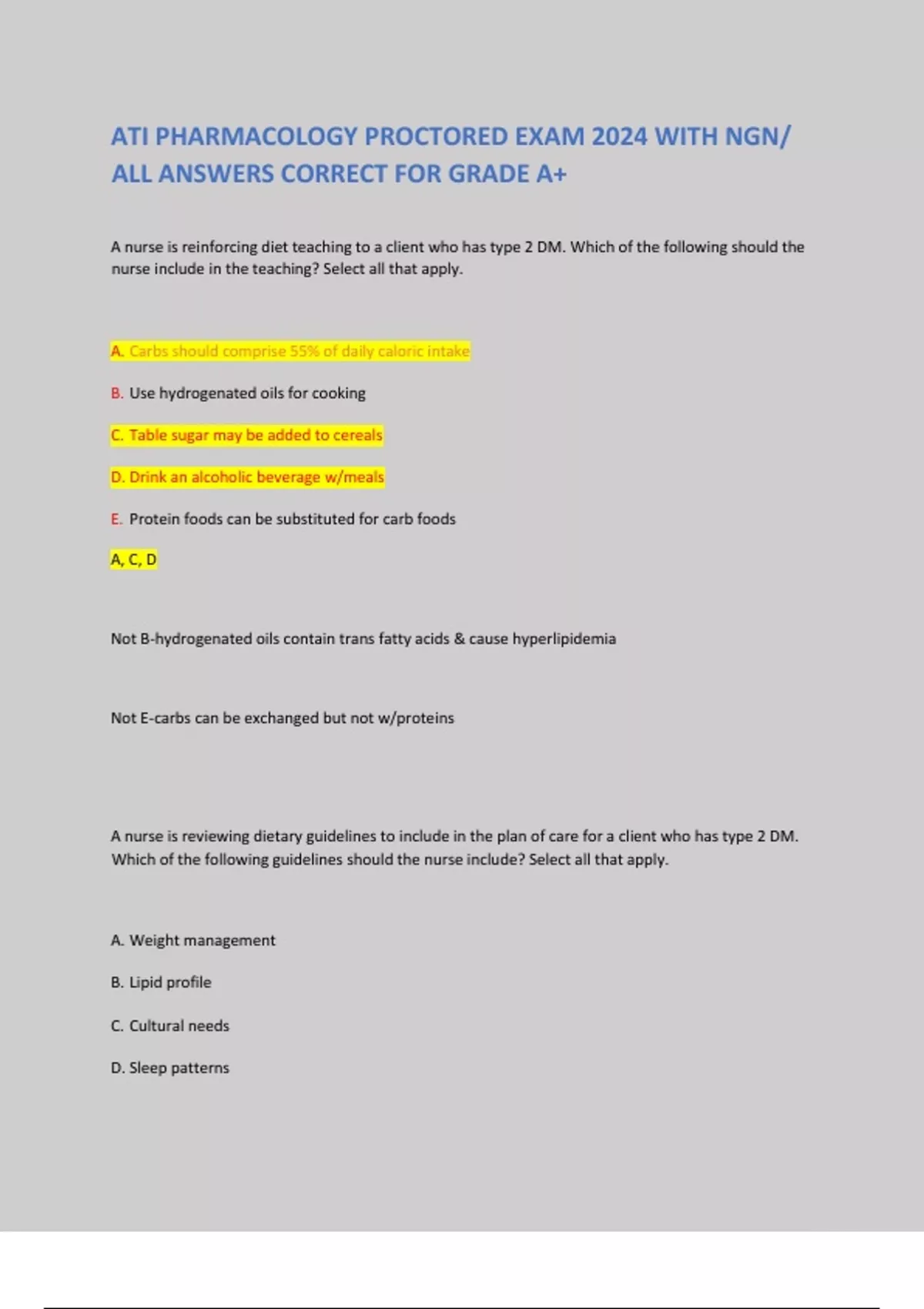 ATI PHARMACOLOGY PROCTORED EXAM 2024 WITH NGN/ ALL ANSWERS CORRECT FOR GRADE A+

A nurse is reinforcing diet teaching to a client who has type 2 DM. Which of the following should the nurse include in the teaching? Select all that apply.

A. Carbs should comprise 55% of daily caloric intake

B. Use hydrogenated oils for cooking

C. Table sugar may be added to cereals

D. Drink an alcoholic beverage w/meals

E. Protein foods can be substituted for carb foods

A, C, D

Not B-hydrogenated oils contain trans fatty acids & cause hyperlipidemia

Not E-carbs can be exchanged but not w/proteins

A nurse is reviewing dietary guidelines to include in the plan of care for a client who has type 2 DM. Which of the following guidelines should the nurse include? Select all that apply.

A. Weight management

B. Lipid profile

C. Cultural needs

D. Sleep patterns